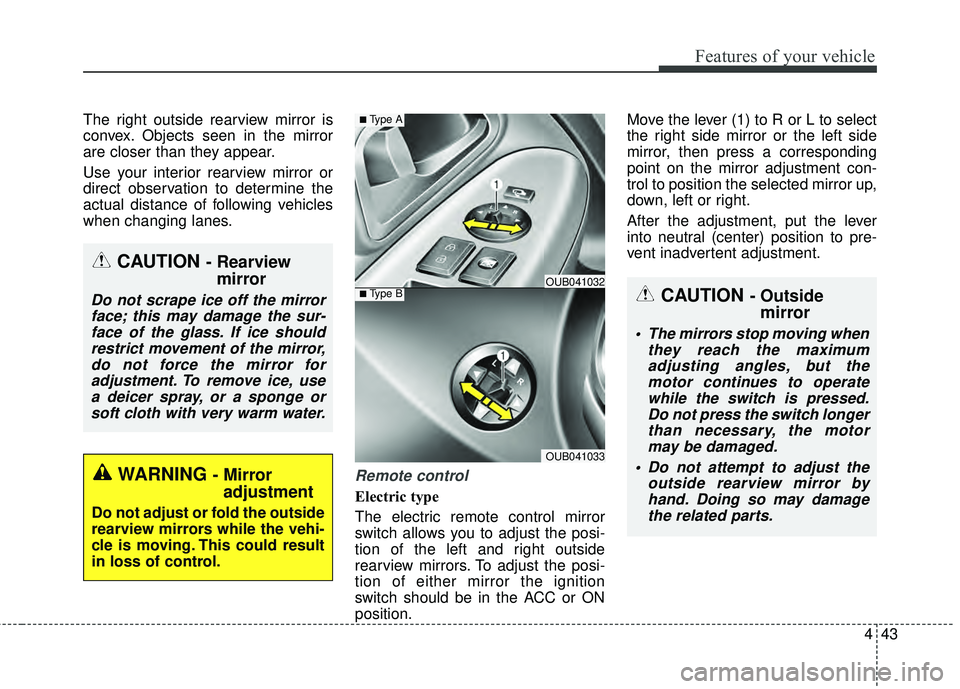 Features of your vehicle

The right outside rearview mirror is convex. Objects seen in the mirror are closer than they appear.

Use your interior rearview mirror or direct observation to determine the actual distance of following vehicles when changing lanes.

CAUTION - Rearview mirror

Do not scrape ice off the mirror face; this may damage the surface of the glass. If ice should restrict movement of the mirror, do not force the mirror for adjustment. To remove ice, use a deicer spray, or a sponge or soft cloth with very warm water.

WARNING - Mirror adjustment

Do not adjust or fold the outside rearview mirrors while the vehicle is moving. This could result in loss of control.

■ Type A

1

OUB041032

■ Type B

1

L

R

OUB041033

Remote control

Electric type

The electric remote control mirror switch allows you to adjust the position of the left and right outside rearview mirrors. To adjust the position of either mirror the ignition switch should be in the ACC or ON position.

Move the lever (1) to R or L to select the right side mirror or the left side mirror, then press a corresponding point on the mirror adjustment control to position the selected mirror up, down, left or right.

After the adjustment, put the lever into neutral (center) position to prevent inadvertent adjustment.

CAUTION - Outside mirror

• The mirrors stop moving when they reach the maximum adjusting angles, but the motor continues to operate while the switch is pressed. Do not press the switch longer than necessary, the motor may be damaged.

• Do not attempt to adjust the outside rearview mirror by hand. Doing so may damage the related parts.

4 43

carmanualsonline.info